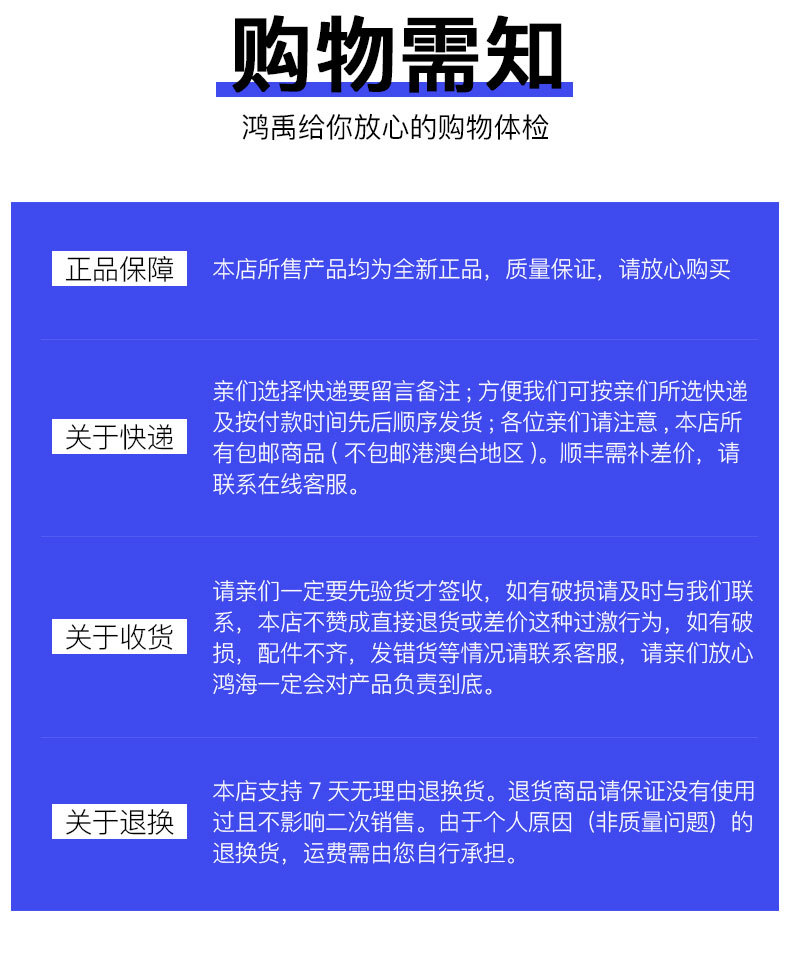 购物需知

鸿禹给你放心的购物体检

正品保障

本店所售产品均为全新正品，质量保证，请放心购买

关于快递

亲们选择快递要留言备注；方便我们可按亲们所选快递及按付款时间先后顺序发货；各位亲们请注意，本店所有包邮商品（不包邮港澳台地区）。顺丰需补差价，请联系在线客服。

关于收货

请亲们一定要先验货才签收，如有破损请及时与我们联系，本店不赞成直接退货或差价这种过激行为，如有破损，配件不齐，发错货等情况请联系客服，请亲们放心鸿海一定会对产品负责到底。

关于退换

本店支持 7 天无理由退换货。退货商品请保证没有使用过且不影响二次销售。由于个人原因（非质量问题）的退换货，运费需由您自行承担。